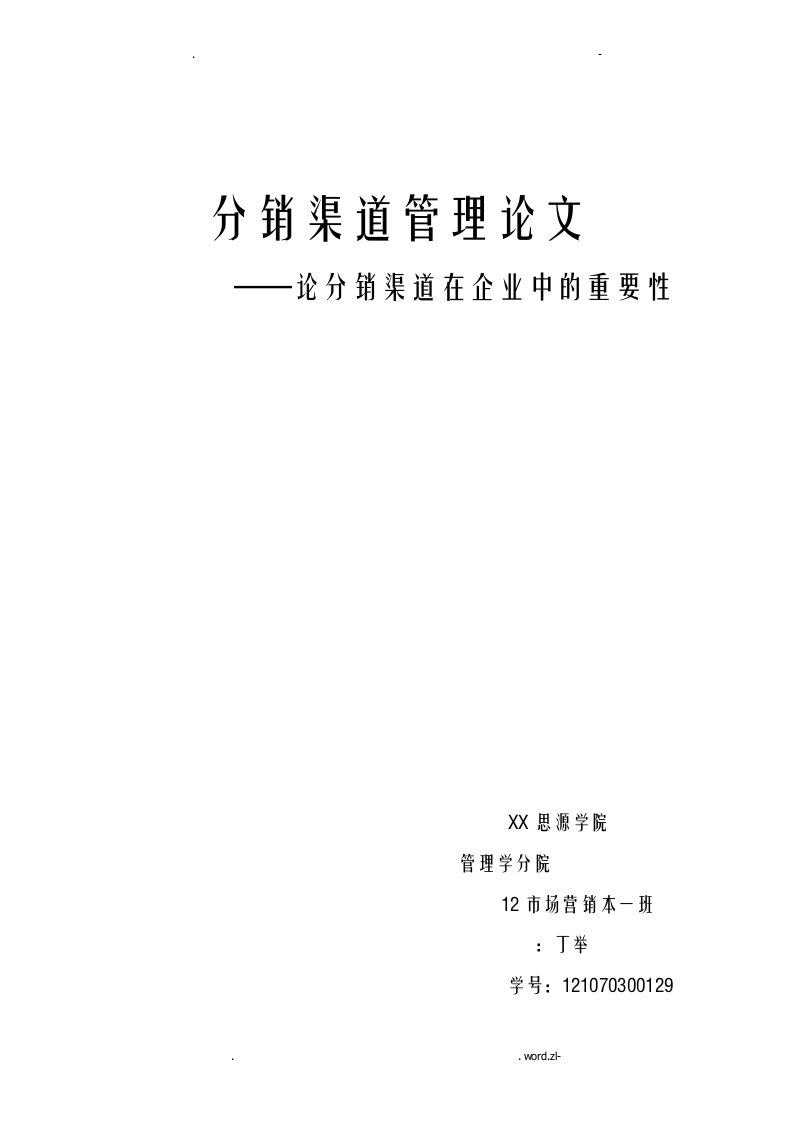 . -

分销渠道管理论文

——论分销渠道在企业中的重要性

XX 思源学院

管理学分院

12 市场营销本一班

：丁举

学号：121070300129

. . word.zl-